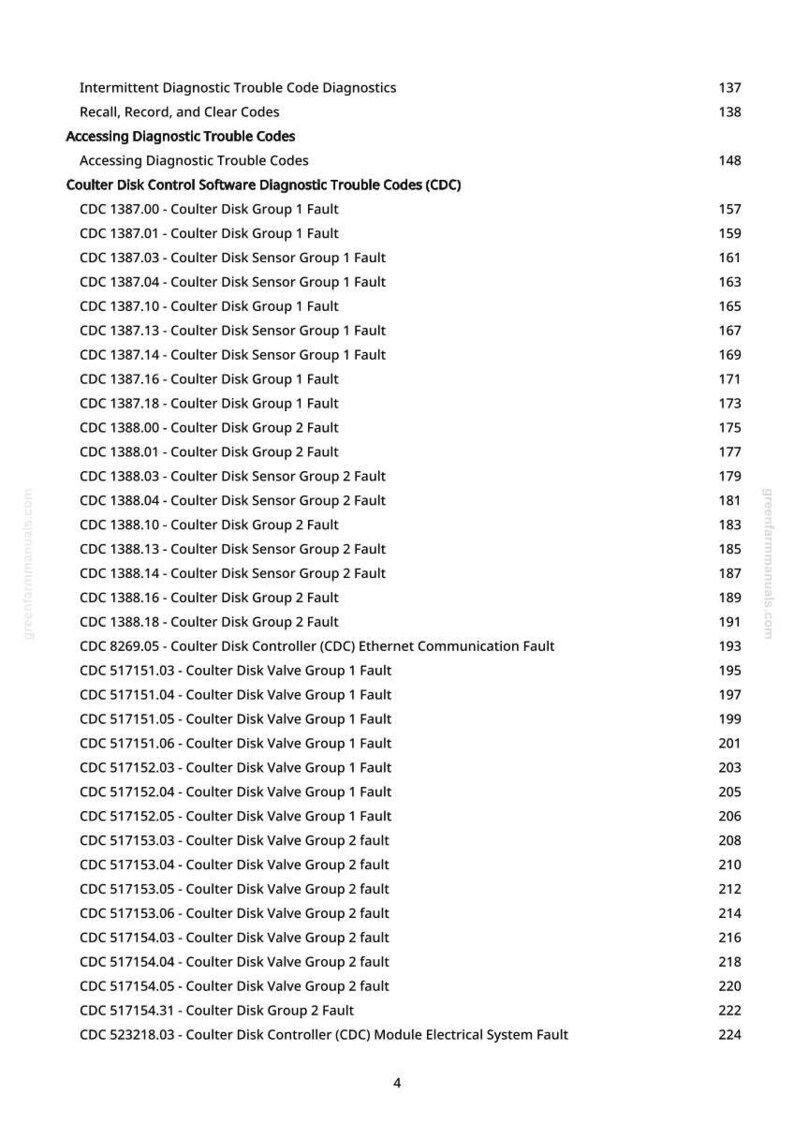 Intermittent Diagnostic Trouble Code Diagnostics 137
Recall, Record, and Clear Codes 138

Accessing Diagnostic Trouble Codes
Accessing Diagnostic Trouble Codes 148

Coulter Disk Control Software Diagnostic Trouble Codes (CDC)
CDC 1387.00 - Coulter Disk Group 1 Fault 157
CDC 1387.01 - Coulter Disk Group 1 Fault 159
CDC 1387.03 - Coulter Disk Sensor Group 1 Fault 161
CDC 1387.04 - Coulter Disk Sensor Group 1 Fault 163
CDC 1387.10 - Coulter Disk Group 1 Fault 165
CDC 1387.13 - Coulter Disk Sensor Group 1 Fault 167
CDC 1387.14 - Coulter Disk Sensor Group 1 Fault 169
CDC 1387.16 - Coulter Disk Group 1 Fault 171
CDC 1387.18 - Coulter Disk Group 1 Fault 173
CDC 1388.00 - Coulter Disk Group 2 Fault 175
CDC 1388.01 - Coulter Disk Group 2 Fault 177
CDC 1388.03 - Coulter Disk Sensor Group 2 Fault 179
CDC 1388.04 - Coulter Disk Sensor Group 2 Fault 181
CDC 1388.10 - Coulter Disk Group 2 Fault 183
CDC 1388.13 - Coulter Disk Sensor Group 2 Fault 185
CDC 1388.14 - Coulter Disk Sensor Group 2 Fault 187
CDC 1388.16 - Coulter Disk Group 2 Fault 189
CDC 1388.18 - Coulter Disk Group 2 Fault 191
CDC 8269.05 - Coulter Disk Controller (CDC) Ethernet Communication Fault 193
CDC 517151.03 - Coulter Disk Valve Group 1 Fault 195
CDC 517151.04 - Coulter Disk Valve Group 1 Fault 197
CDC 517151.05 - Coulter Disk Valve Group 1 Fault 199
CDC 517151.06 - Coulter Disk Valve Group 1 Fault 201
CDC 517152.03 - Coulter Disk Valve Group 1 Fault 203
CDC 517152.04 - Coulter Disk Valve Group 1 Fault 205
CDC 517152.05 - Coulter Disk Valve Group 1 Fault 206
CDC 517153.03 - Coulter Disk Valve Group 2 fault 208
CDC 517153.04 - Coulter Disk Valve Group 2 fault 210
CDC 517153.05 - Coulter Disk Valve Group 2 fault 212
CDC 517153.06 - Coulter Disk Valve Group 2 fault 214
CDC 517154.03 - Coulter Disk Valve Group 2 fault 216
CDC 517154.04 - Coulter Disk Valve Group 2 fault 218
CDC 517154.05 - Coulter Disk Valve Group 2 fault 220
CDC 517154.31 - Coulter Disk Group 2 Fault 222
CDC 523218.03 - Coulter Disk Controller (CDC) Module Electrical System Fault 224

4

greenfarmmanuals.com